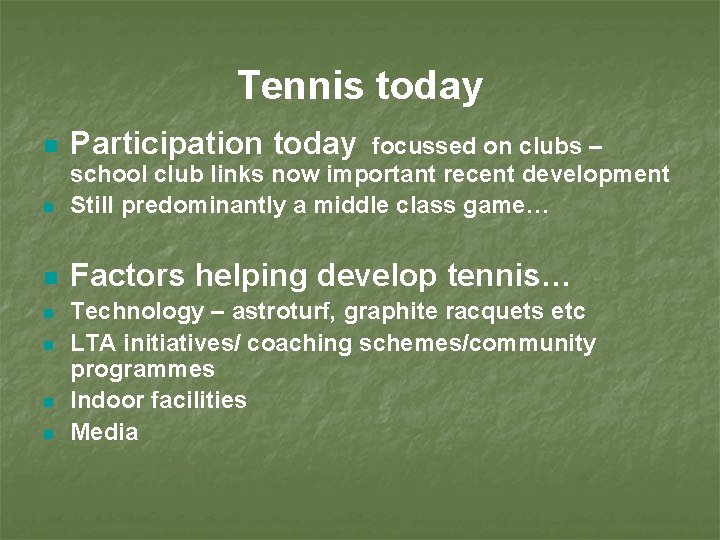 Tennis today

- Participation today focussed on clubs – school club links now important recent development
- Still predominantly a middle class game…

- Factors helping develop tennis…
- Technology – astroturf, graphite racquets etc
- LTA initiatives/ coaching schemes/community programmes
- Indoor facilities
- Media